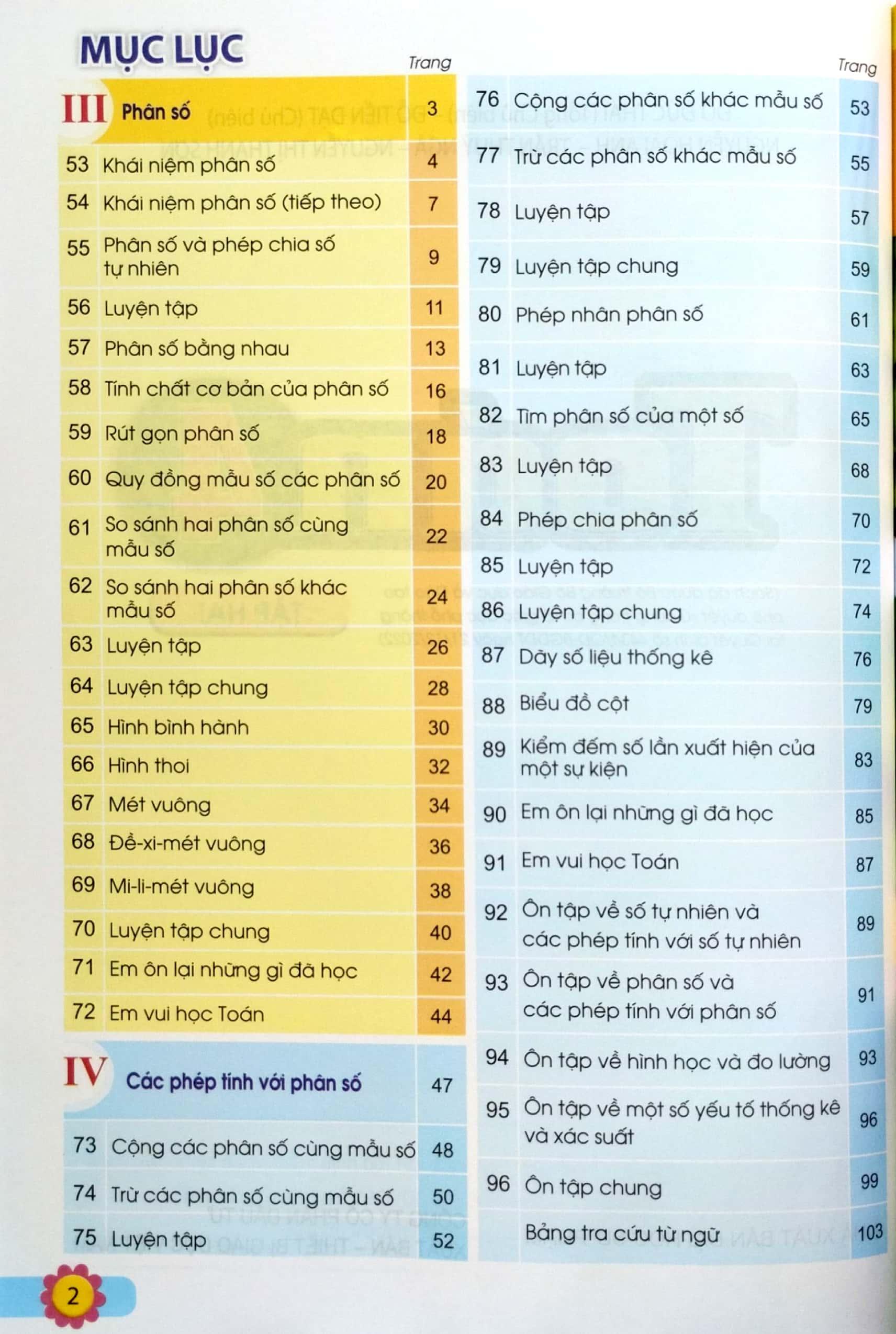 MỤC LỤC

| | | Trang |
|---|---|---|
| III | Phân số | 3 |
| 53 | Khái niệm phân số | 4 |
| 54 | Khái niệm phân số (tiếp theo) | 7 |
| 55 | Phân số và phép chia số tự nhiên | 9 |
| 56 | Luyện tập | 11 |
| 57 | Phân số bằng nhau | 13 |
| 58 | Tính chất cơ bản của phân số | 16 |
| 59 | Rút gọn phân số | 18 |
| 60 | Quy đồng mẫu số các phân số | 20 |
| 61 | So sánh hai phân số cùng mẫu số | 22 |
| 62 | So sánh hai phân số khác mẫu số | 24 |
| 63 | Luyện tập | 26 |
| 64 | Luyện tập chung | 28 |
| 65 | Hình bình hành | 30 |
| 66 | Hình thoi | 32 |
| 67 | Mét vuông | 34 |
| 68 | Đề-xi-mét vuông | 36 |
| 69 | Mi-li-mét vuông | 38 |
| 70 | Luyện tập chung | 40 |
| 71 | Em ôn lại những gì đã học | 42 |
| 72 | Em vui học Toán | 44 |
| IV | Các phép tính với phân số | 47 |
| 73 | Cộng các phân số cùng mẫu số | 48 |
| 74 | Trừ các phân số cùng mẫu số | 50 |
| 75 | Luyện tập | 52 |

| | | Trang |
|---|---|---|
| 76 | Cộng các phân số khác mẫu số | 53 |
| 77 | Trừ các phân số khác mẫu số | 55 |
| 78 | Luyện tập | 57 |
| 79 | Luyện tập chung | 59 |
| 80 | Phép nhân phân số | 61 |
| 81 | Luyện tập | 63 |
| 82 | Tìm phân số của một số | 65 |
| 83 | Luyện tập | 68 |
| 84 | Phép chia phân số | 70 |
| 85 | Luyện tập | 72 |
| 86 | Luyện tập chung | 74 |
| 87 | Dãy số liệu thống kê | 76 |
| 88 | Biểu đồ cột | 79 |
| 89 | Kiểm đếm số lần xuất hiện của một sự kiện | 83 |
| 90 | Em ôn lại những gì đã học | 85 |
| 91 | Em vui học Toán | 87 |
| 92 | Ôn tập về số tự nhiên và các phép tính với số tự nhiên | 89 |
| 93 | Ôn tập về phân số và các phép tính với phân số | 91 |
| 94 | Ôn tập về hình học và đo lường | 93 |
| 95 | Ôn tập về một số yếu tố thống kê và xác suất | 96 |
| 96 | Ôn tập chung | 99 |
| | Bảng tra cứu từ ngữ | 103 |

2